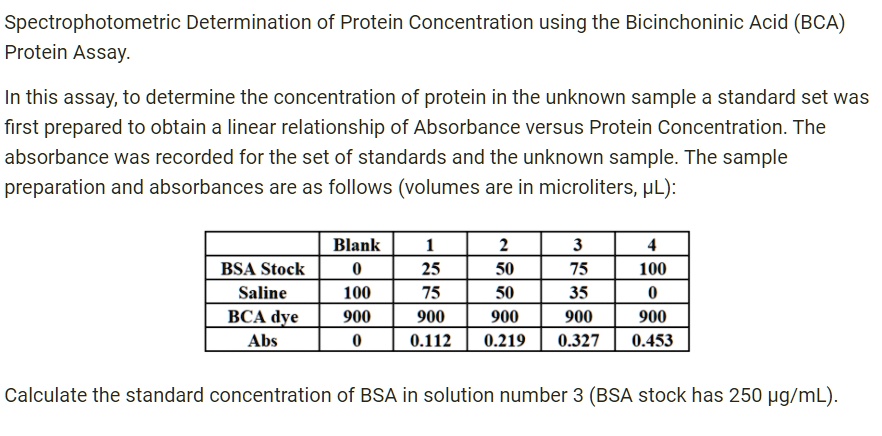 Spectrophotometric Determination of Protein Concentration using the Bicinchoninic Acid (BCA) Protein Assay.

In this assay, to determine the concentration of protein in the unknown sample a standard set was first prepared to obtain a linear relationship of Absorbance versus Protein Concentration. The absorbance was recorded for the set of standards and the unknown sample. The sample preparation and absorbances are as follows (volumes are in microliters, μL):

| | Blank | 1 | 2 | 3 | 4 |
|---|---|---|---|---|---|
| BSA Stock | 0 | 25 | 50 | 75 | 100 |
| Saline | 100 | 75 | 50 | 35 | 0 |
| BCA dye | 900 | 900 | 900 | 900 | 900 |
| Abs | 0 | 0.112 | 0.219 | 0.327 | 0.453 |

Calculate the standard concentration of BSA in solution number 3 (BSA stock has 250 μg/mL).